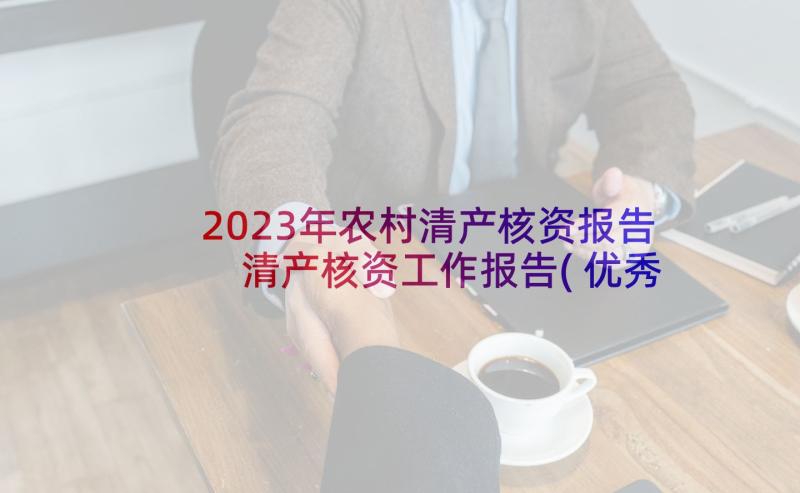 2023年农村清产核资报告 清产核资工作报告(优秀